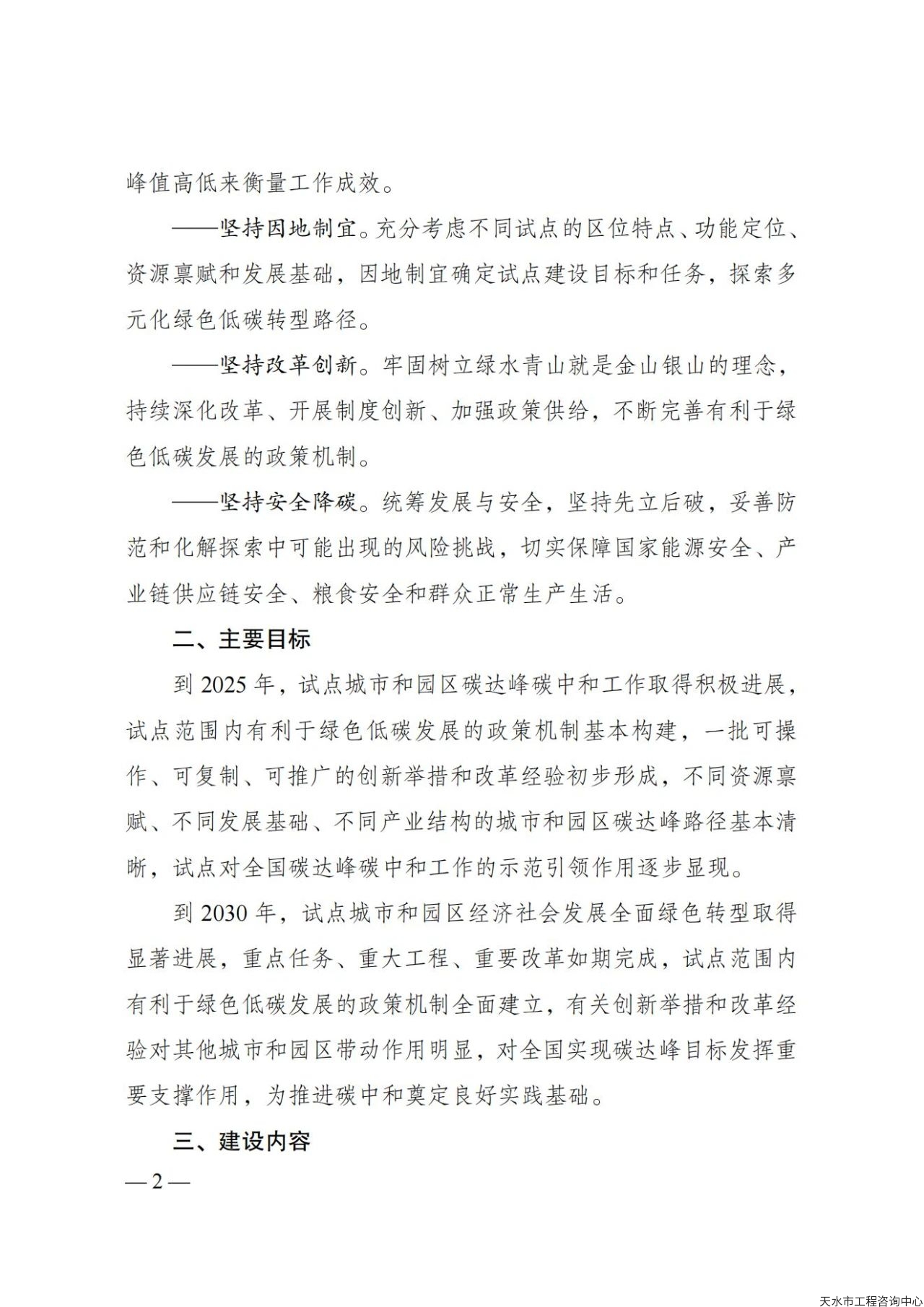 峰值高低来衡量工作成效。

——坚持因地制宜。充分考虑不同试点的区位特点、功能定位、资源禀赋和发展基础，因地制宜确定试点建设目标和任务，探索多元化绿色低碳转型路径。

——坚持改革创新。牢固树立绿水青山就是金山银山的理念，持续深化改革、开展制度创新、加强政策供给，不断完善有利于绿色低碳发展的政策机制。

——坚持安全降碳。统筹发展与安全，坚持先立后破，妥善防范和化解探索中可能出现的风险挑战，切实保障国家能源安全、产业链供应链安全、粮食安全和群众正常生产生活。

二、主要目标

到 2025 年，试点城市和园区碳达峰碳中和工作取得积极进展，试点范围内有利于绿色低碳发展的政策机制基本构建，一批可操作、可复制、可推广的创新举措和改革经验初步形成，不同资源禀赋、不同发展基础、不同产业结构的城市和园区碳达峰路径基本清晰，试点对全国碳达峰碳中和工作的示范引领作用逐步显现。

到 2030 年，试点城市和园区经济社会发展全面绿色转型取得显著进展，重点任务、重大工程、重要改革如期完成，试点范围内有利于绿色低碳发展的政策机制全面建立，有关创新举措和改革经验对其他城市和园区带动作用明显，对全国实现碳达峰目标发挥重要支撑作用，为推进碳中和奠定良好实践基础。

三、建设内容

— 2 —

天水市工程咨询中心